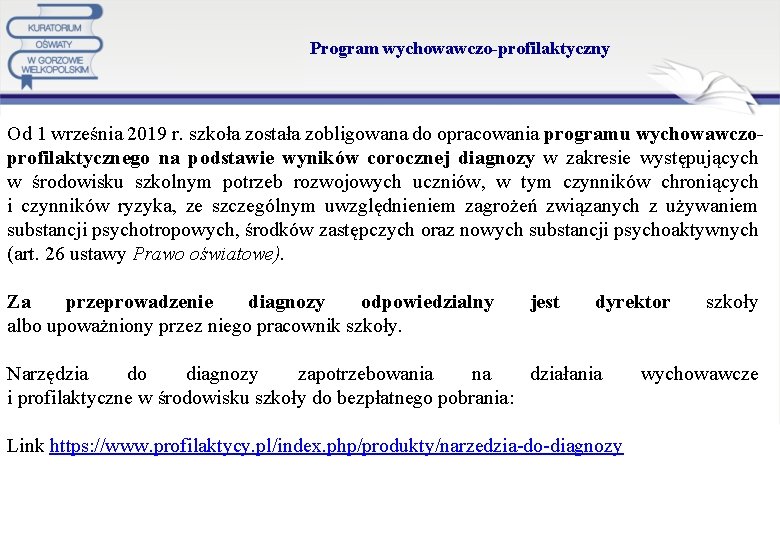 KURATORIUM OŚWIATY W GORZOWIE WIELKOPOLSKIM

Program wychowawczo-profilaktyczny

Od 1 września 2019 r. szkoła została zobligowana do opracowania programu wychowawczo-profilaktycznego na podstawie wyników corocznej diagnozy w zakresie występujących w środowisku szkolnym potrzeb rozwojowych uczniów, w tym czynników chroniących i czynników ryzyka, ze szczególnym uwzględnieniem zagrożeń związanych z używaniem substancji psychotropowych, środków zastępczych oraz nowych substancji psychoaktywnych (art. 26 ustawy Prawo oświatowe).

Za przeprowadzenie diagnozy odpowiedzialny jest dyrektor szkoły albo upoważniony przez niego pracownik szkoły.

Narzędzia do diagnozy zapotrzebowania na działania wychowawcze i profilaktyczne w środowisku szkoły do bezpłatnego pobrania:

Link https://www.profilaktycy.pl/index.php/produkty/narzedzia-do-diagnozy